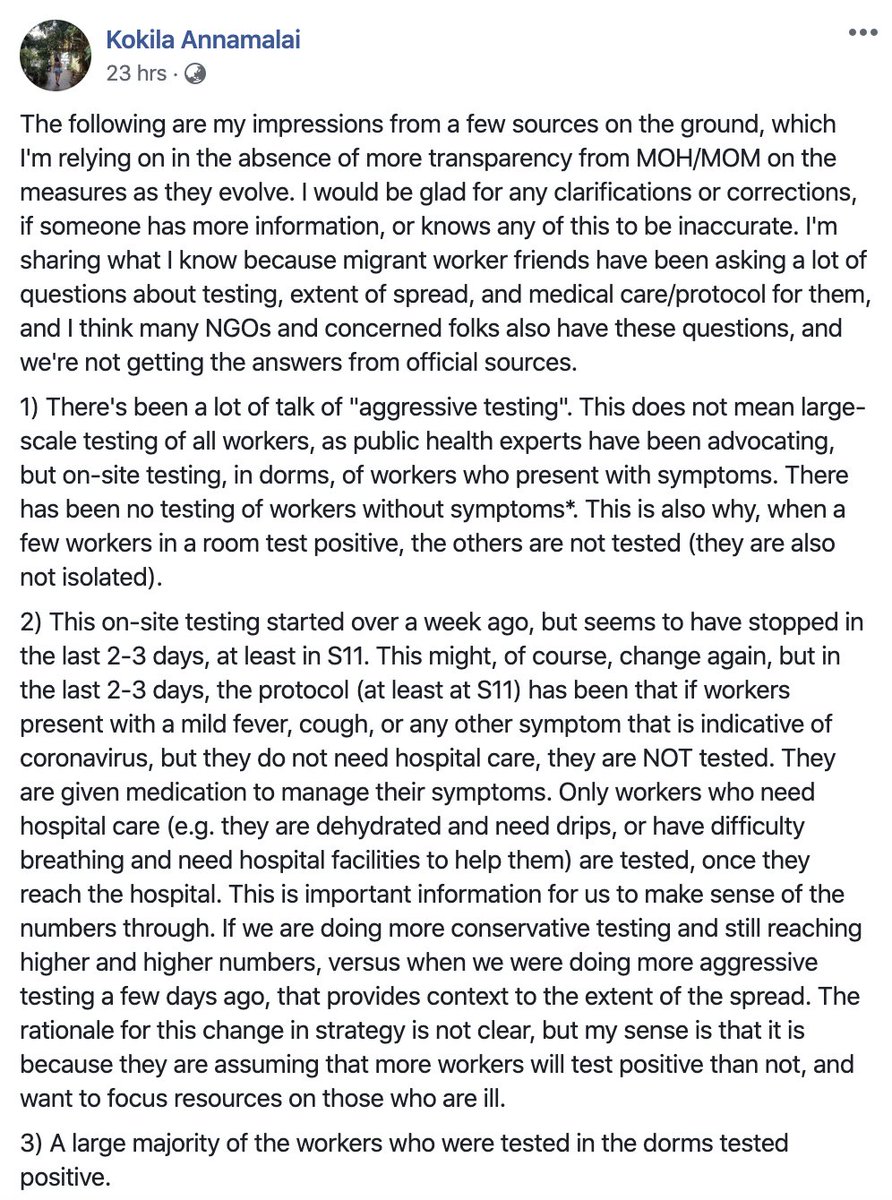 Kokila Annamalai
23 hrs ·

The following are my impressions from a few sources on the ground, which I'm relying on in the absence of more transparency from MOH/MOM on the measures as they evolve. I would be glad for any clarifications or corrections, if someone has more information, or knows any of this to be inaccurate. I'm sharing what I know because migrant worker friends have been asking a lot of questions about testing, extent of spread, and medical care/protocol for them, and I think many NGOs and concerned folks also have these questions, and we're not getting the answers from official sources.

1) There's been a lot of talk of "aggressive testing". This does not mean large-scale testing of all workers, as public health experts have been advocating, but on-site testing, in dorms, of workers who present with symptoms. There has been no testing of workers without symptoms*. This is also why, when a few workers in a room test positive, the others are not tested (they are also not isolated).

2) This on-site testing started over a week ago, but seems to have stopped in the last 2-3 days, at least in S11. This might, of course, change again, but in the last 2-3 days, the protocol (at least at S11) has been that if workers present with a mild fever, cough, or any other symptom that is indicative of coronavirus, but they do not need hospital care, they are NOT tested. They are given medication to manage their symptoms. Only workers who need hospital care (e.g. they are dehydrated and need drips, or have difficulty breathing and need hospital facilities to help them) are tested, once they reach the hospital. This is important information for us to make sense of the numbers through. If we are doing more conservative testing and still reaching higher and higher numbers, versus when we were doing more aggressive testing a few days ago, that provides context to the extent of the spread. The rationale for this change in strategy is not clear, but my sense is that it is because they are assuming that more workers will test positive than not, and want to focus resources on those who are ill.

3) A large majority of the workers who were tested in the dorms tested positive.